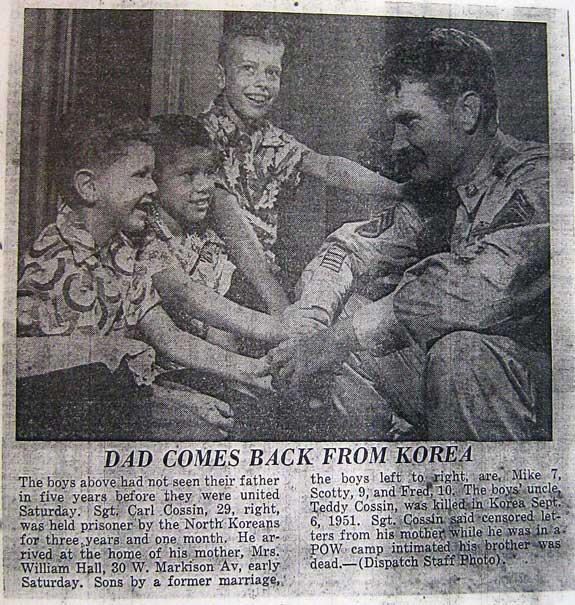 DAD COMES BACK FROM KOREA

The boys above had not seen their father in five years before they were united Saturday. Sgt. Carl Cossin, 29, right, was held prisoner by the North Koreans for three years and one month. He arrived at the home of his mother, Mrs. William Hall, 30 W. Markison Av, early Saturday. Sons by a former marriage, the boys left to right, are, Mike 7, Scotty, 9, and Fred, 10. The boys' uncle, Teddy Cossin, was killed in Korea Sept. 6, 1951. Sgt. Cossin said censored letters from his mother while he was in a POW camp intimated his brother was dead.—(Dispatch Staff Photo).